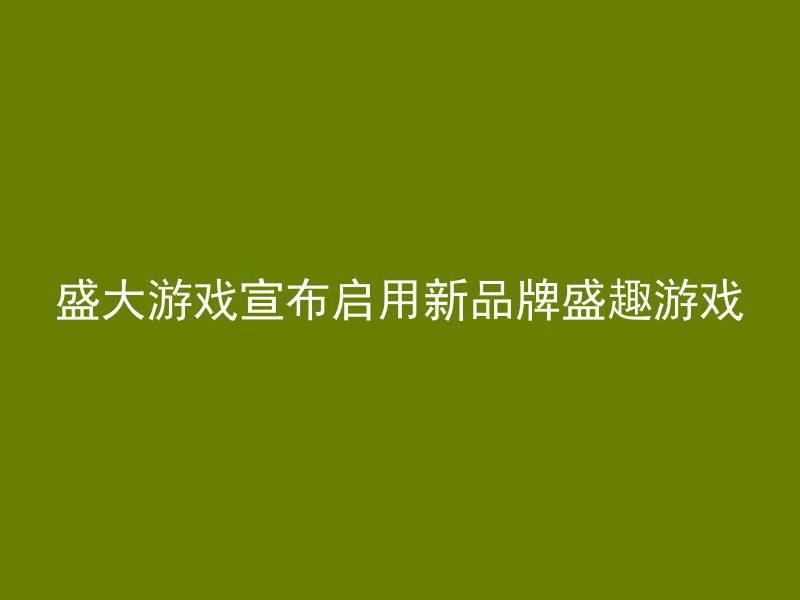 盛大游戏宣布启用新品牌盛趣游戏